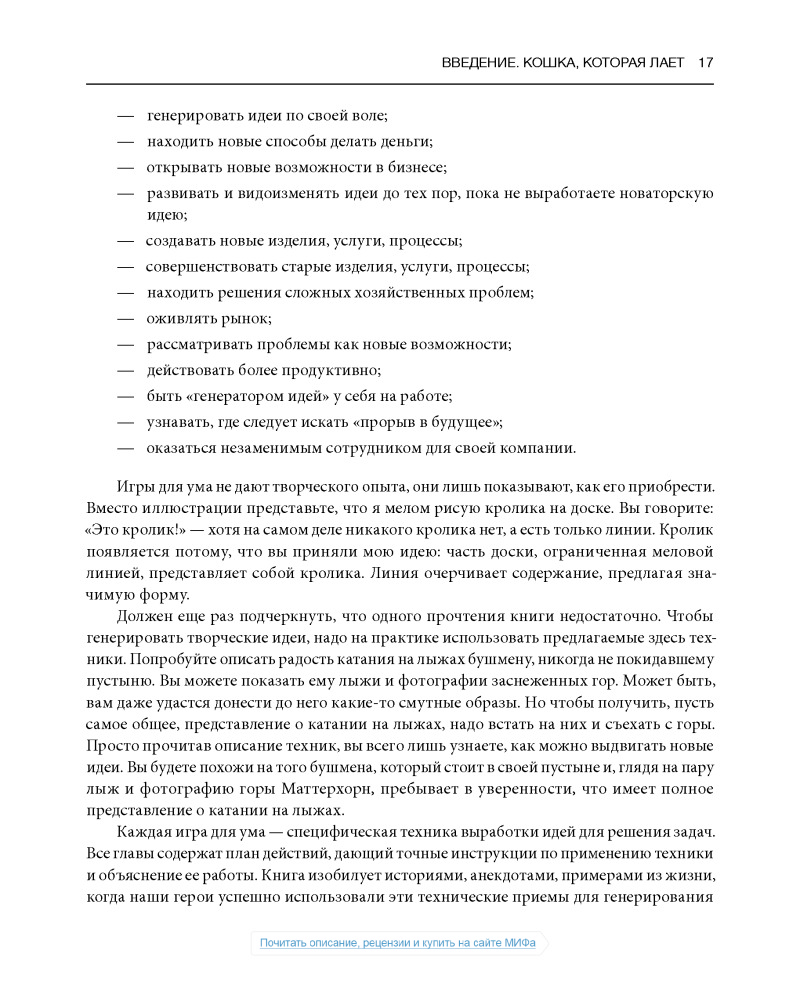 ВВЕДЕНИЕ. КОШКА, КОТОРАЯ ЛАЕТ 17

— генерировать идеи по своей воле;
— находить новые способы делать деньги;
— открывать новые возможности в бизнесе;
— развивать и видоизменять идеи до тех пор, пока не выработаете новаторскую идею;
— создавать новые изделия, услуги, процессы;
— совершенствовать старые изделия, услуги, процессы;
— находить решения сложных хозяйственных проблем;
— оживлять рынок;
— рассматривать проблемы как новые возможности;
— действовать более продуктивно;
— быть «генератором идей» у себя на работе;
— узнавать, где следует искать «прорыв в будущее»;
— оказаться незаменимым сотрудником для своей компании.

Игры для ума не дают творческого опыта, они лишь показывают, как его приобрести. Вместо иллюстрации представьте, что я мелом рисую кролика на доске. Вы говорите: «Это кролик!» — хотя на самом деле никакого кролика нет, а есть только линии. Кролик появляется потому, что вы приняли мою идею: часть доски, ограниченная меловой линией, представляет собой кролика. Линия очерчивает содержание, предлагая значимую форму.

Должен еще раз подчеркнуть, что одного прочтения книги недостаточно. Чтобы генерировать творческие идеи, надо на практике использовать предлагаемые здесь техники. Попробуйте описать радость катания на лыжах бушмену, никогда не покидавшему пустыню. Вы можете показать ему лыжи и фотографии заснеженных гор. Может быть, вам даже удастся донести до него какие-то смутные образы. Но чтобы получить, пусть самое общее, представление о катании на лыжах, надо встать на них и съехать с горы. Просто прочитав описание техник, вы всего лишь узнаете, как можно выдвигать новые идеи. Вы будете похожи на того бушмена, который стоит в своей пустыне и, глядя на пару лыж и фотографию горы Маттерхорн, пребывает в уверенности, что имеет полное представление о катании на лыжах.

Каждая игра для ума — специфическая техника выработки идей для решения задач. Все главы содержат план действий, дающий точные инструкции по применению техники и объяснение ее работы. Книга изобилует историями, анекдотами, примерами из жизни, когда наши герои успешно использовали эти технические приемы для генерирования

Почитать описание, рецензии и купить на сайте МИФа